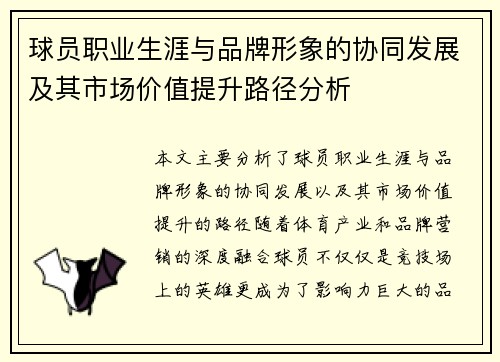 球员职业生涯与品牌形象的协同发展及其市场价值提升路径分析

本文主要分析了球员职业生涯与品牌形象的协同发展以及其市场价值提升的路径随着体育产业和品牌营销的深度融合球员不仅仅是竞技场上的英雄更成为了影响力巨大的品